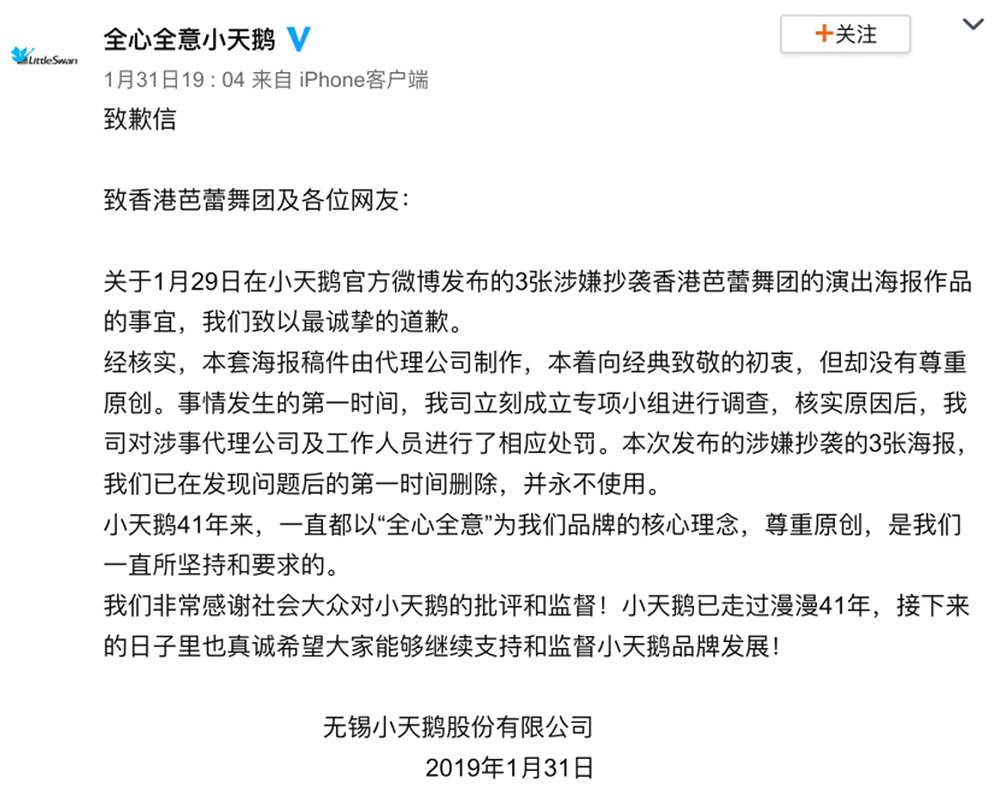 LittleSwan

全心全意小天鹅

+关注

1月31日19：04 来自 iPhone客户端

致歉信

致香港芭蕾舞团及各位网友：

关于1月29日在小天鹅官方微博发布的3张涉嫌抄袭香港芭蕾舞团的演出海报作品的事宜，我们致以最诚挚的道歉。
经核实，本套海报稿件由代理公司制作，本着向经典致敬的初衷，但却没有尊重原创。事情发生的第一时间，我司立刻成立专项小组进行调查，核实原因后，我司对涉事代理公司及工作人员进行了相应处罚。本次发布的涉嫌抄袭的3张海报，我们已在发现问题后的第一时间删除，并永不使用。
小天鹅41年来，一直都以“全心全意”为我们品牌的核心理念，尊重原创，是我们一直所坚持和要求的。
我们非常感谢社会大众对小天鹅的批评和监督！小天鹅已走过漫漫41年，接下来的日子里也真诚希望大家能够继续支持和监督小天鹅品牌发展！

无锡小天鹅股份有限公司
2019年1月31日